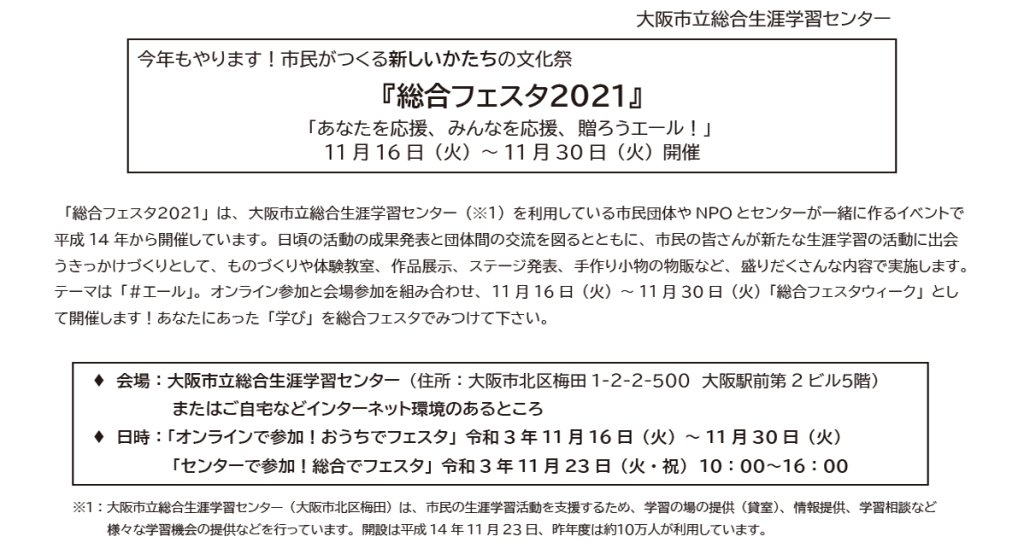 大阪市立総合生涯学習センター

今年もやります！市民がつくる新しいかたちの文化祭

『総合フェスタ2021』

「あなたを応援、みんなを応援、贈ろうエール！」
11月16日（火）～11月30日（火）開催

「総合フェスタ2021」は、大阪市立総合生涯学習センター（※1）を利用している市民団体やNPOとセンターが一緒に作るイベントで平成14年から開催しています。日頃の活動の成果発表と団体間の交流を図るとともに、市民の皆さんが新たな生涯学習の活動に出会うきっかけづくりとして、ものづくりや体験教室、作品展示、ステージ発表、手作り小物の物販など、盛りだくさんな内容で実施します。テーマは「#エール」。オンライン参加と会場参加を組み合わせ、11月16日（火）～11月30日（火）「総合フェスタウィーク」として開催します！あなたにあった「学び」を総合フェスタでみつけて下さい。

♦ 会場：大阪市立総合生涯学習センター（住所：大阪市北区梅田1-2-2-500 大阪駅前第2ビル5階）
またはご自宅などインターネット環境のあるところ
♦ 日時：「オンラインで参加！おうちでフェスタ」令和3年11月16日（火）～11月30日（火）
「センターで参加！総合でフェスタ」令和3年11月23日（火・祝）10：00～16：00

※1：大阪市立総合生涯学習センター（大阪市北区梅田）は、市民の生涯学習活動を支援するため、学習の場の提供（貸室）、情報提供、学習相談など様々な学習機会の提供などを行っています。開設は平成14年11月23日、昨年度は約10万人が利用しています。